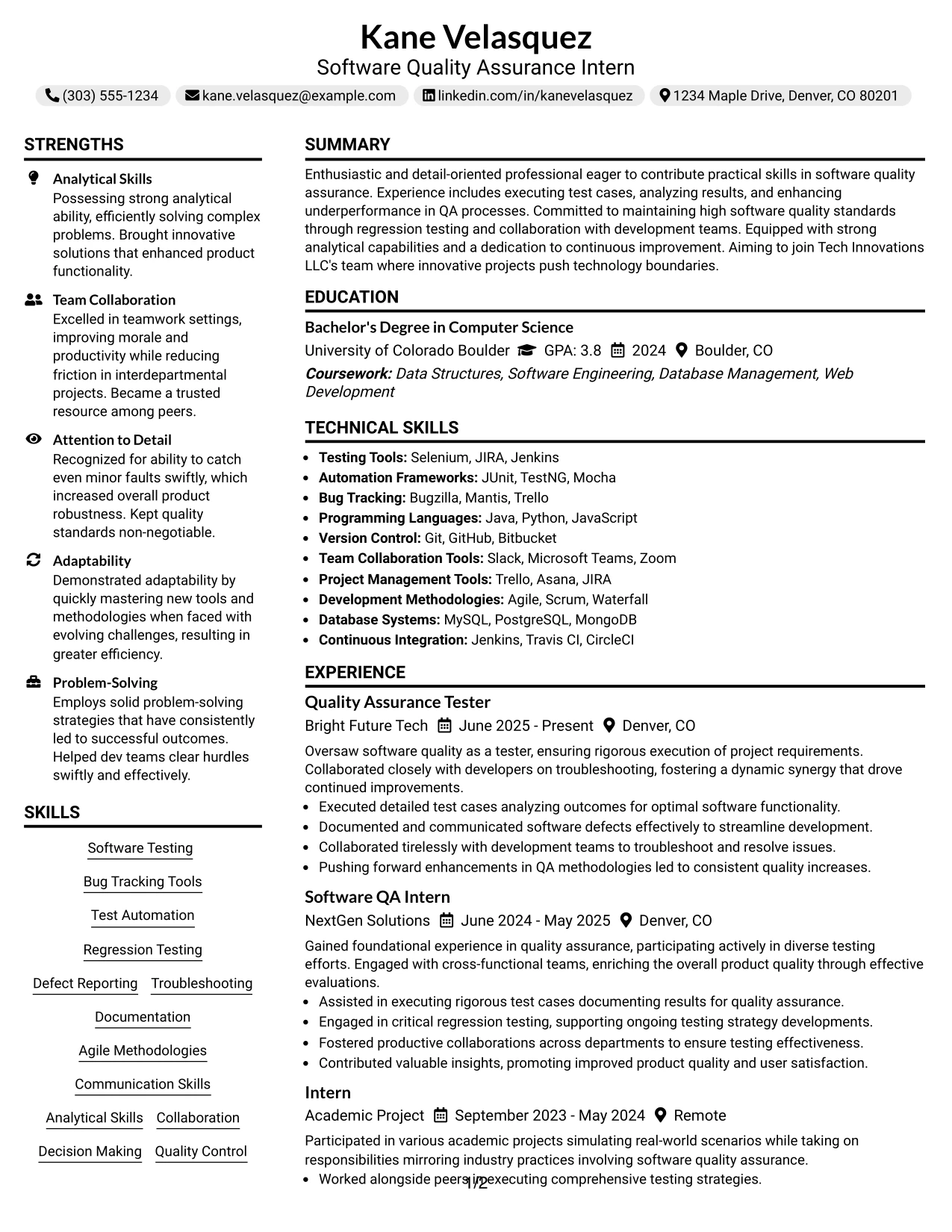 Kane Velasquez
Software Quality Assurance Intern

(303) 555-1234 kane.velasquez@example.com linkedin.com/in/kanevelasquez 1234 Maple Drive, Denver, CO 80201

STRENGTHS

Analytical Skills
Possessing strong analytical ability, efficiently solving complex problems. Brought innovative solutions that enhanced product functionality.

Team Collaboration
Excelled in teamwork settings, improving morale and productivity while reducing friction in interdepartmental projects. Became a trusted resource among peers.

Attention to Detail
Recognized for ability to catch even minor faults swiftly, which increased overall product robustness. Kept quality standards non-negotiable.

Adaptability
Demonstrated adaptability by quickly mastering new tools and methodologies when faced with evolving challenges, resulting in greater efficiency.

Problem-Solving
Employs solid problem-solving strategies that have consistently led to successful outcomes. Helped dev teams clear hurdles swiftly and effectively.

SKILLS

Software Testing
Bug Tracking Tools
Test Automation
Regression Testing
Defect Reporting Troubleshooting
Documentation
Agile Methodologies
Communication Skills
Analytical Skills Collaboration
Decision Making Quality Control

SUMMARY

Enthusiastic and detail-oriented professional eager to contribute practical skills in software quality assurance. Experience includes executing test cases, analyzing results, and enhancing underperformance in QA processes. Committed to maintaining high software quality standards through regression testing and collaboration with development teams. Equipped with strong analytical capabilities and a dedication to continuous improvement. Aiming to join Tech Innovations LLC's team where innovative projects push technology boundaries.

EDUCATION

Bachelor's Degree in Computer Science
University of Colorado Boulder GPA: 3.8 2024 Boulder, CO
Coursework: Data Structures, Software Engineering, Database Management, Web Development

TECHNICAL SKILLS

• Testing Tools: Selenium, JIRA, Jenkins
• Automation Frameworks: JUnit, TestNG, Mocha
• Bug Tracking: Bugzilla, Mantis, Trello
• Programming Languages: Java, Python, JavaScript
• Version Control: Git, GitHub, Bitbucket
• Team Collaboration Tools: Slack, Microsoft Teams, Zoom
• Project Management Tools: Trello, Asana, JIRA
• Development Methodologies: Agile, Scrum, Waterfall
• Database Systems: MySQL, PostgreSQL, MongoDB
• Continuous Integration: Jenkins, Travis CI, CircleCI

EXPERIENCE

Quality Assurance Tester
Bright Future Tech June 2025 - Present Denver, CO

Oversaw software quality as a tester, ensuring rigorous execution of project requirements. Collaborated closely with developers on troubleshooting, fostering a dynamic synergy that drove continued improvements.
• Executed detailed test cases analyzing outcomes for optimal software functionality.
• Documented and communicated software defects effectively to streamline development.
• Collaborated tirelessly with development teams to troubleshoot and resolve issues.
• Pushing forward enhancements in QA methodologies led to consistent quality increases.

Software QA Intern
NextGen Solutions June 2024 - May 2025 Denver, CO

Gained foundational experience in quality assurance, participating actively in diverse testing efforts. Engaged with cross-functional teams, enriching the overall product quality through effective evaluations.
• Assisted in executing rigorous test cases documenting results for quality assurance.
• Engaged in critical regression testing, supporting ongoing testing strategy developments.
• Fostered productive collaborations across departments to ensure testing effectiveness.
• Contributed valuable insights, promoting improved product quality and user satisfaction.

Intern
Academic Project September 2023 - May 2024 Remote

Participated in various academic projects simulating real-world scenarios while taking on responsibilities mirroring industry practices involving software quality assurance.
• Worked alongside peers in executing comprehensive testing strategies.

1/2